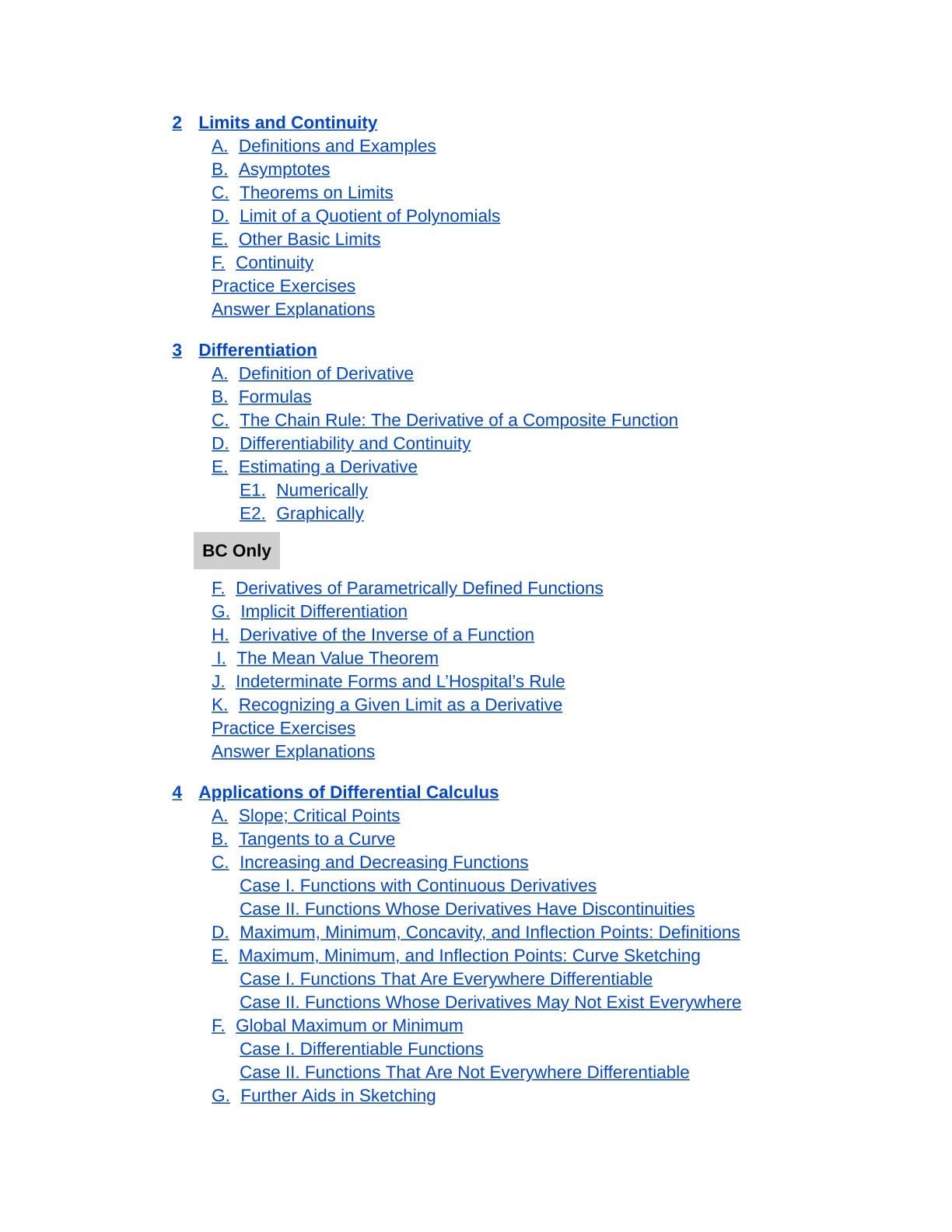 2 Limits and Continuity
A. Definitions and Examples
B. Asymptotes
C. Theorems on Limits
D. Limit of a Quotient of Polynomials
E. Other Basic Limits
F. Continuity
Practice Exercises
Answer Explanations

3 Differentiation
A. Definition of Derivative
B. Formulas
C. The Chain Rule: The Derivative of a Composite Function
D. Differentiability and Continuity
E. Estimating a Derivative
E1. Numerically
E2. Graphically

BC Only

F. Derivatives of Parametrically Defined Functions
G. Implicit Differentiation
H. Derivative of the Inverse of a Function
I. The Mean Value Theorem
J. Indeterminate Forms and L'Hospital's Rule
K. Recognizing a Given Limit as a Derivative
Practice Exercises
Answer Explanations

4 Applications of Differential Calculus
A. Slope; Critical Points
B. Tangents to a Curve
C. Increasing and Decreasing Functions
Case I. Functions with Continuous Derivatives
Case II. Functions Whose Derivatives Have Discontinuities
D. Maximum, Minimum, Concavity, and Inflection Points: Definitions
E. Maximum, Minimum, and Inflection Points: Curve Sketching
Case I. Functions That Are Everywhere Differentiable
Case II. Functions Whose Derivatives May Not Exist Everywhere
F. Global Maximum or Minimum
Case I. Differentiable Functions
Case II. Functions That Are Not Everywhere Differentiable
G. Further Aids in Sketching